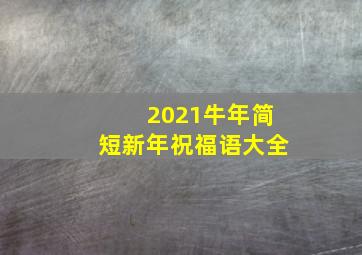 2021牛年简短新年祝福语大全